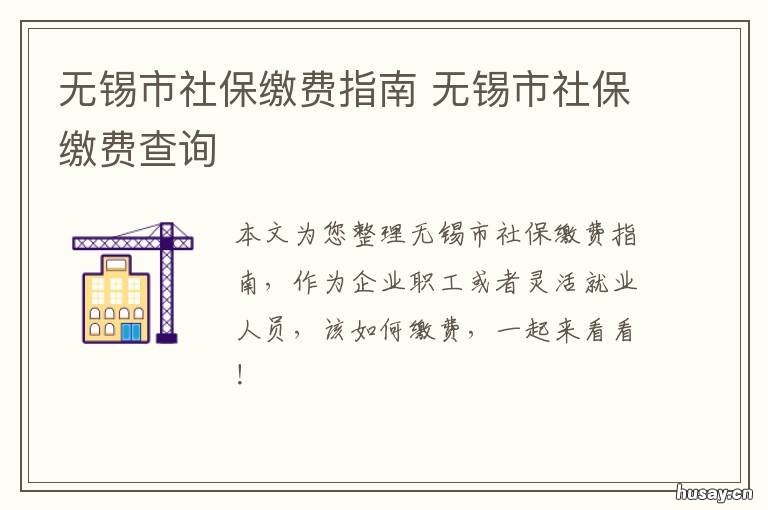 无锡市社保缴费指南 无锡市社保缴费查询

本文为您整理无锡市社保缴费指南，作为企业职工或者灵活就业人员，该如何缴费，一起来看看！

husay.cn